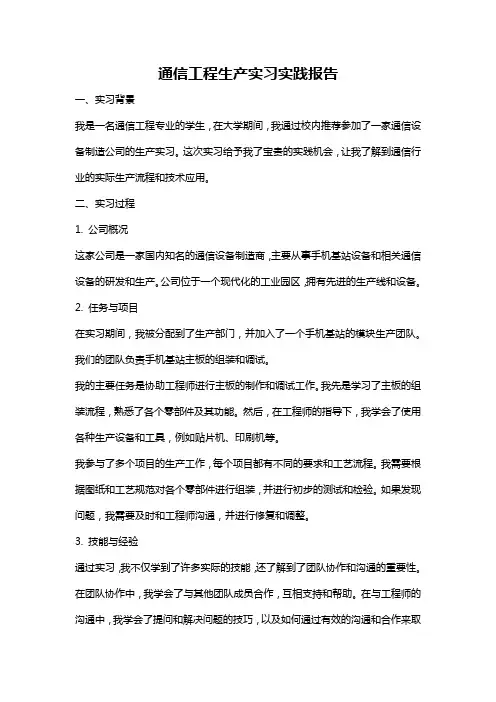 通信工程生产实习实践报告

一、实习背景

我是一名通信工程专业的学生，在大学期间，我通过校内推荐参加了一家通信设备制造公司的生产实习。这次实习给予我了宝贵的实践机会，让我了解到通信行业的实际生产流程和技术应用。

二、实习过程

1. 公司概况

这家公司是一家国内知名的通信设备制造商，主要从事手机基站设备和相关通信设备的研发和生产。公司位于一个现代化的工业园区，拥有先进的生产线和设备。

2. 任务与项目

在实习期间，我被分配到了生产部门，并加入了一个手机基站的模块生产团队。我们的团队负责手机基站主板的组装和调试。

我的主要任务是协助工程师进行主板的制作和调试工作。我先是学习了主板的组装流程，熟悉了各个零部件及其功能。然后，在工程师的指导下，我学会了使用各种生产设备和工具，例如贴片机、印刷机等。

我参与了多个项目的生产工作，每个项目都有不同的要求和工艺流程。我需要根据图纸和工艺规范对各个零部件进行组装，并进行初步的测试和检验。如果发现问题，我需要及时和工程师沟通，并进行修复和调整。

3. 技能与经验

通过实习，我不仅学到了许多实际的技能，还了解到了团队协作和沟通的重要性。在团队协作中，我学会了与其他团队成员合作，互相支持和帮助。在与工程师的沟通中，我学会了提问和解决问题的技巧，以及如何通过有效的沟通和合作来取